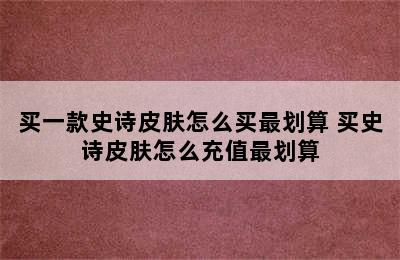 买一款史诗皮肤怎么买最划算 买史诗皮肤怎么充值最划算